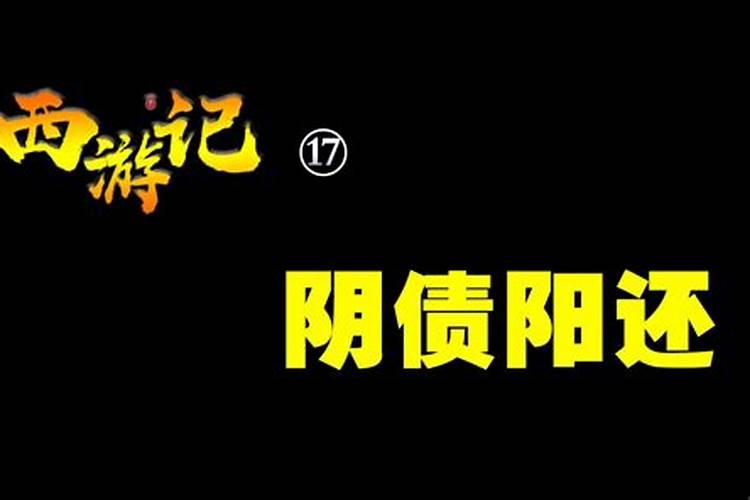 西游记 ⑰

阴债阳还